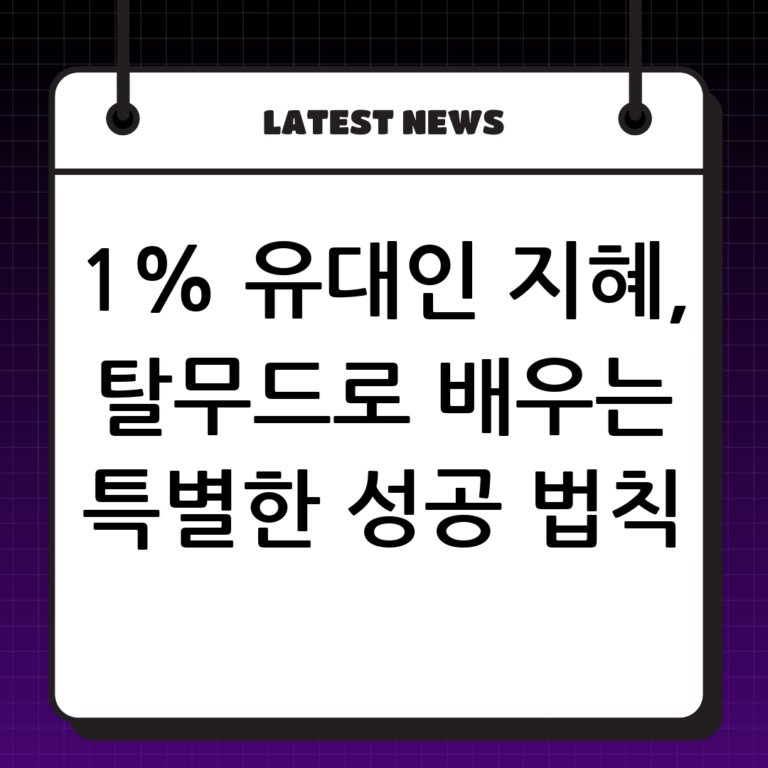 LATEST NEWS

1% 유대인 지혜, 탈무드로 배우는 특별한 성공 법칙